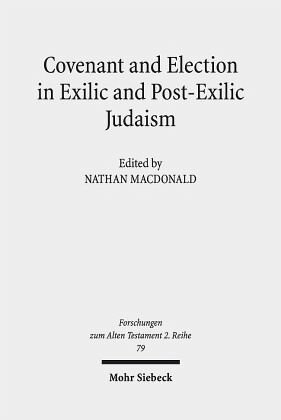 Covenant and Election in Exilic and Post-Exilic Judaism

Edited by
NATHAN MACDONALD

Forschungen zum Alten Testament 2. Reihe
79

Mohr Siebeck